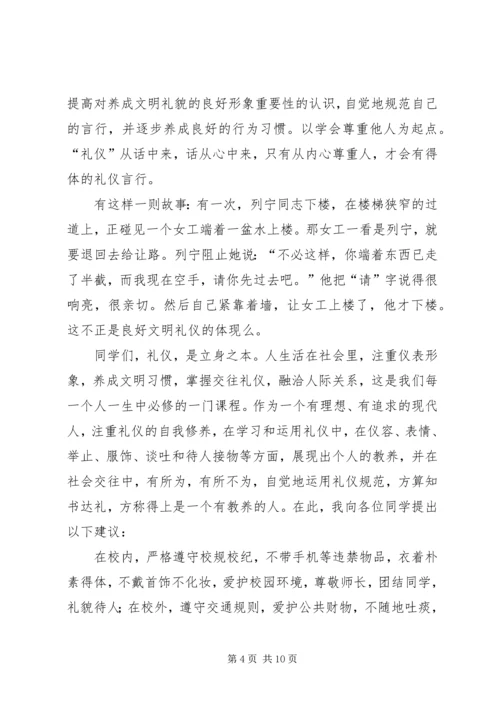 提高对养成文明礼貌的良好形象重要性的认识，自觉地规范自己的言行，并逐步养成良好的行为习惯。以学会尊重他人为起点。“礼仪”从话中来，话从心中来，只有从内心尊重人，才会有得体的礼仪言行。

有这样一则故事：有一次，列宁同志下楼，在楼梯狭窄的过道上，正碰见一个女工端着一盆水上楼。那女工一看是列宁，就要退回去给让路。列宁阻止她说：“不必这样，你端着东西已走了半截，而我现在空手，请你先过去吧。”他把“请”字说得很响亮，很亲切。然后自己紧靠着墙，让女工上楼了，他才下楼。这不正是良好文明礼仪的体现么。

同学们，礼仪，是立身之本。人生活在社会里，注重仪表形象，养成文明习惯，掌握交往礼仪，融洽人际关系，这是我们每一个人一生中必修的一门课程。作为一个有理想、有追求的现代人，注重礼仪的自我修养，在学习和运用礼仪中，在仪容、表情、举止、服饰、谈吐和待人接物等方面，展现出个人的教养，并在社会交往中，有所为，有所不为，自觉地运用礼仪规范，方算知书达礼，方称得上是一个有教养的人。在此，我向各位同学提出以下建议：

在校内，严格遵守校规校纪，不带手机等违禁物品，衣着朴素得体，不戴首饰不化妆，爱护校园环境，尊敬师长，团结同学，礼貌待人；在校外，遵守交通规则，爱护公共财物，不随地吐痰，

第 4 页 共 10 页